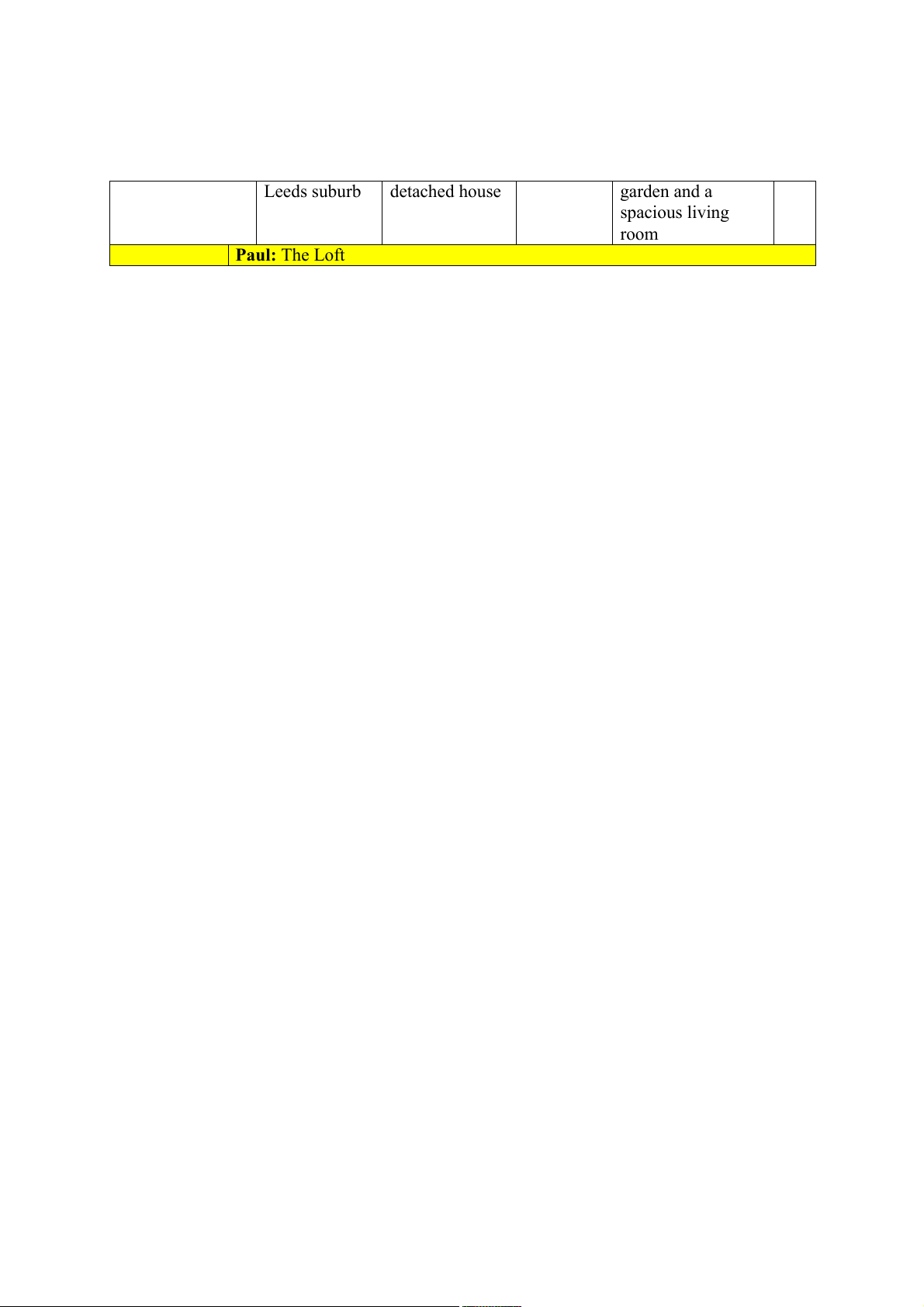 |  | Leeds suburb | detached house |  | garden and a spacious living room |  |
|---|---|---|---|---|---|
|  | Paul: The Loft |  |  |  |  |